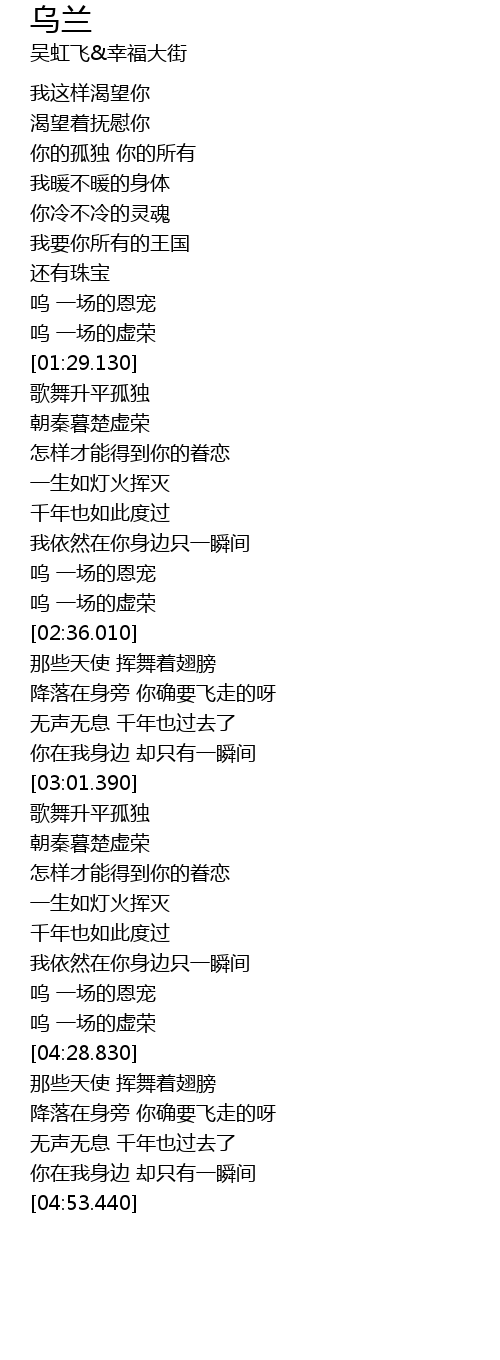 乌兰
吴虹飞&幸福大街

我这样渴望你
渴望着抚慰你
你的孤独 你的所有
我暖不暖的身体
你冷不冷的灵魂
我要你所有的王国
还有珠宝
呜 一场的恩宠
呜 一场的虚荣
[01:29.130]
歌舞升平孤独
朝秦暮楚虚荣
怎样才能得到你的眷恋
一生如灯火挥灭
千年也如此度过
我依然在你身边只一瞬间
呜 一场的恩宠
呜 一场的虚荣
[02:36.010]
那些天使 挥舞着翅膀
降落在身旁 你确要飞走的呀
无声无息 千年也过去了
你在我身边 却只有一瞬间
[03:01.390]
歌舞升平孤独
朝秦暮楚虚荣
怎样才能得到你的眷恋
一生如灯火挥灭
千年也如此度过
我依然在你身边只一瞬间
呜 一场的恩宠
呜 一场的虚荣
[04:28.830]
那些天使 挥舞着翅膀
降落在身旁 你确要飞走的呀
无声无息 千年也过去了
你在我身边 却只有一瞬间
[04:53.440]